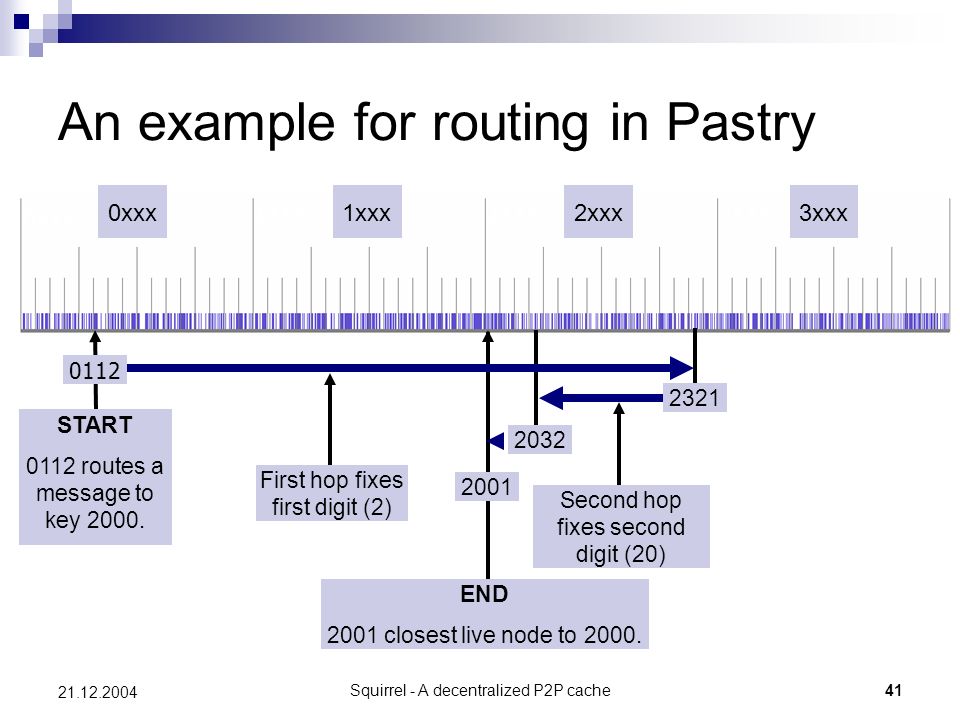 An example for routing in Pastry

0xxx

1xxx

2xxx

3xxx

0112

2321

2032

2001

START

0112 routes a message to key 2000.

First hop fixes first digit (2)

Second hop fixes second digit (20)

END

2001 closest live node to 2000.

21.12.2004

Squirrel - A decentralized P2P cache

41